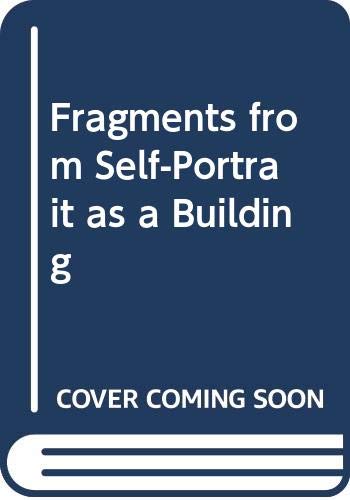 Fragments from Self-Portrait as a Building

COVER COMING SOON